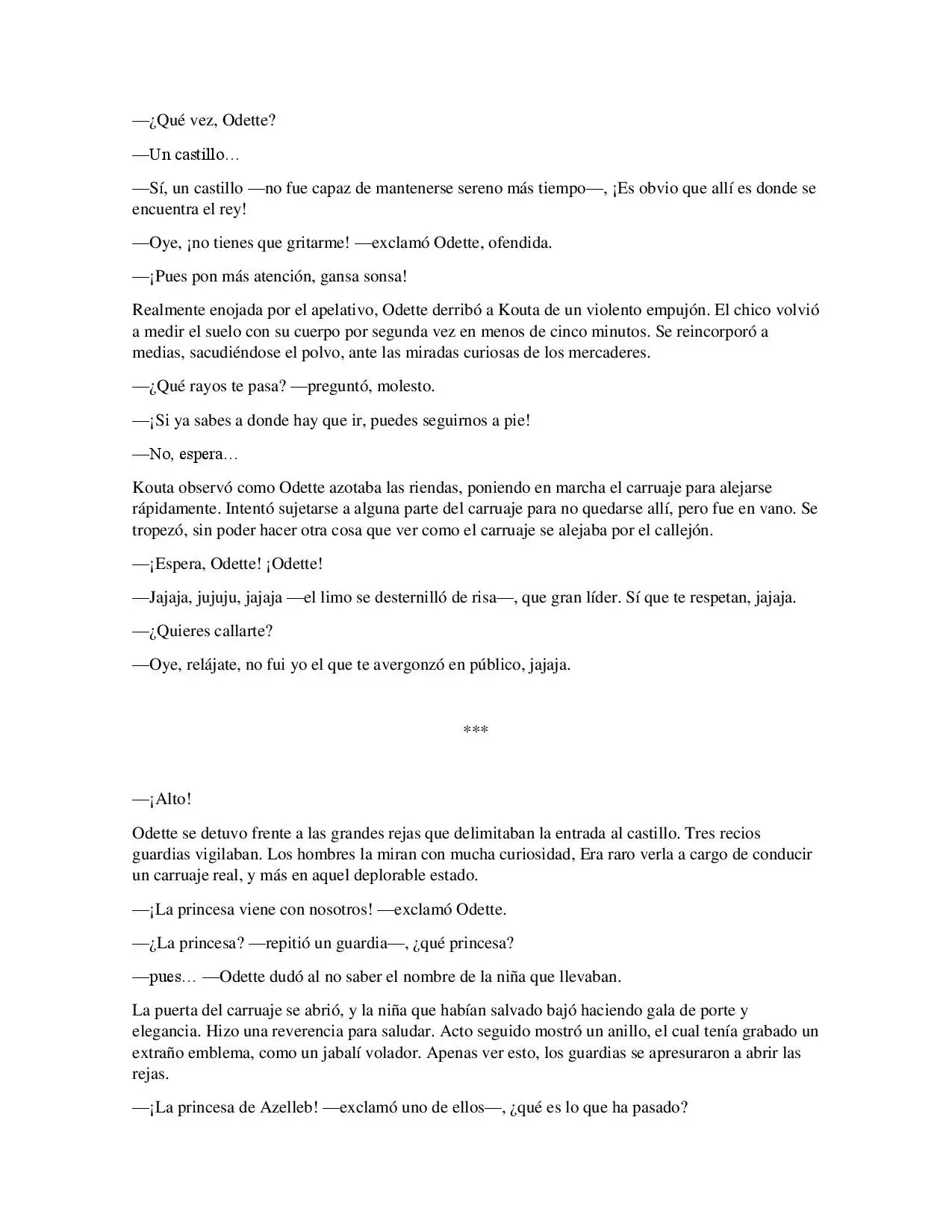 —¿Qué vez, Odette?

—Un castillo…

—Sí, un castillo —no fue capaz de mantenerse sereno más tiempo—, ¡Es obvio que allí es donde se encuentra el rey!

—Oye, ¡no tienes que gritarme! —exclamó Odette, ofendida.

—¡Pues pon más atención, gansa sonsa!

Realmente enojada por el apelativo, Odette derribó a Kouta de un violento empujón. El chico volvió a medir el suelo con su cuerpo por segunda vez en menos de cinco minutos. Se reincorporó a medias, sacudiéndose el polvo, ante las miradas curiosas de los mercaderes.

—¿Qué rayos te pasa? —preguntó, molesto.

—¡Si ya sabes a donde hay que ir, puedes seguirnos a pie!

—No, espera…

Kouta observó como Odette azotaba las riendas, poniendo en marcha el carruaje para alejarse rápidamente. Intentó sujetarse a alguna parte del carruaje para no quedarse allí, pero fue en vano. Se tropezó, sin poder hacer otra cosa que ver como el carruaje se alejaba por el callejón.

—¡Espera, Odette! ¡Odette!

—Jajaja, jujuju, jajaja —el limo se desternilló de risa—, que gran líder. Sí que te respetan, jajaja.

—¿Quieres callarte?

—Oye, relájate, no fui yo el que te avergonzó en público, jajaja.

***

—¡Alto!

Odette se detuvo frente a las grandes rejas que delimitaban la entrada al castillo. Tres recios guardias vigilaban. Los hombres la miran con mucha curiosidad, Era raro verla a cargo de conducir un carruaje real, y más en aquel deplorable estado.

—¡La princesa viene con nosotros! —exclamó Odette.

—¿La princesa? —repitió un guardia—, ¿qué princesa?

—pues… —Odette dudó al no saber el nombre de la niña que llevaban.

La puerta del carruaje se abrió, y la niña que habían salvado bajó haciendo gala de porte y elegancia. Hizo una reverencia para saludar. Acto seguido mostró un anillo, el cual tenía grabado un extraño emblema, como un jabalí volador. Apenas ver esto, los guardias se apresuraron a abrir las rejas.

—¡La princesa de Azelleb! —exclamó uno de ellos—, ¿qué es lo que ha pasado?